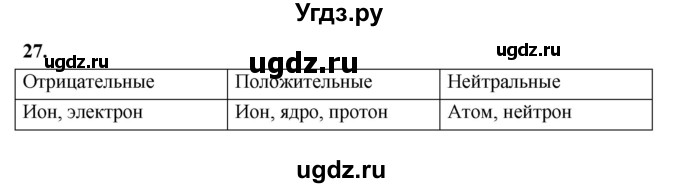 Угдз.ру

27. ugdz.ru ugdz.ru ugdz.ru

| Отрицательные | Положительные | Нейтральные |
|---|---|---|
| Ион, электрон | Ион, ядро, протон | Атом, нейтрон |

ugdz.ru